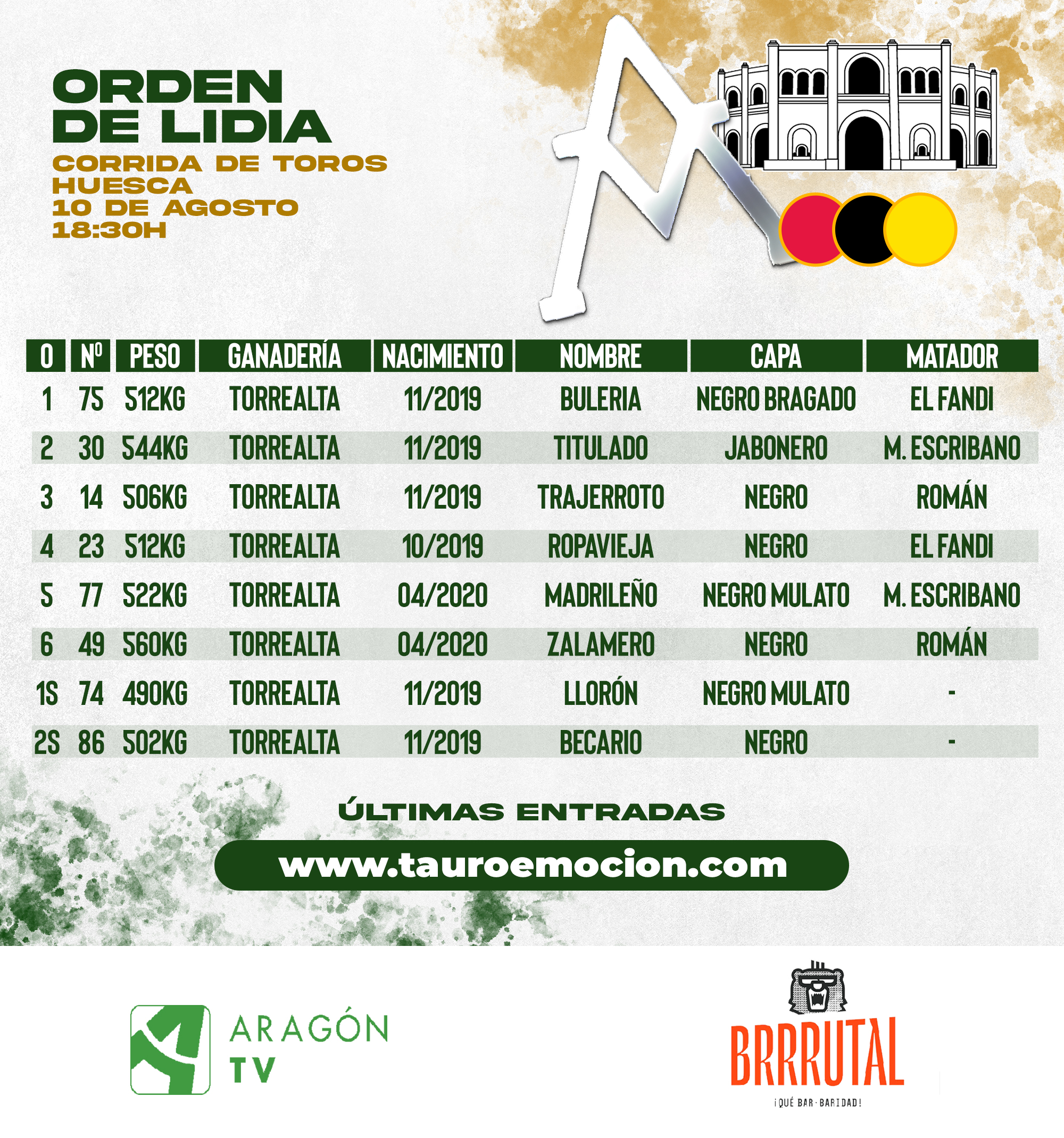 ORDEN DE LIDIA

CORRIDA DE TOROS
HUESCA
10 DE AGOSTO
18:30H

| O | Nº | PESO | GANADERÍA | NACIMIENTO | NOMBRE | CAPA | MATADOR |
|---|---|---|---|---|---|---|---|
| 1 | 75 | 512KG | TORREALTA | 11/2019 | BULERIA | NEGRO BRAGADO | EL FANDI |
| 2 | 30 | 544KG | TORREALTA | 11/2019 | TITULADO | JABONERO | M. ESCRIBANO |
| 3 | 14 | 506KG | TORREALTA | 11/2019 | TRAJERROTO | NEGRO | ROMÁN |
| 4 | 23 | 512KG | TORREALTA | 10/2019 | ROPAVIEJA | NEGRO | EL FANDI |
| 5 | 77 | 522KG | TORREALTA | 04/2020 | MADRILEÑO | NEGRO MULATO | M. ESCRIBANO |
| 6 | 49 | 560KG | TORREALTA | 04/2020 | ZALAMERO | NEGRO | ROMÁN |
| 1S | 74 | 490KG | TORREALTA | 11/2019 | LLORÓN | NEGRO MULATO | - |
| 2S | 86 | 502KG | TORREALTA | 11/2019 | BECARIO | NEGRO | - |

ÚLTIMAS ENTRADAS

www.tauroemocion.com

ARAGÓN
TV

BRRRUTAL
¡QUÉ BAR·BARIDAD!